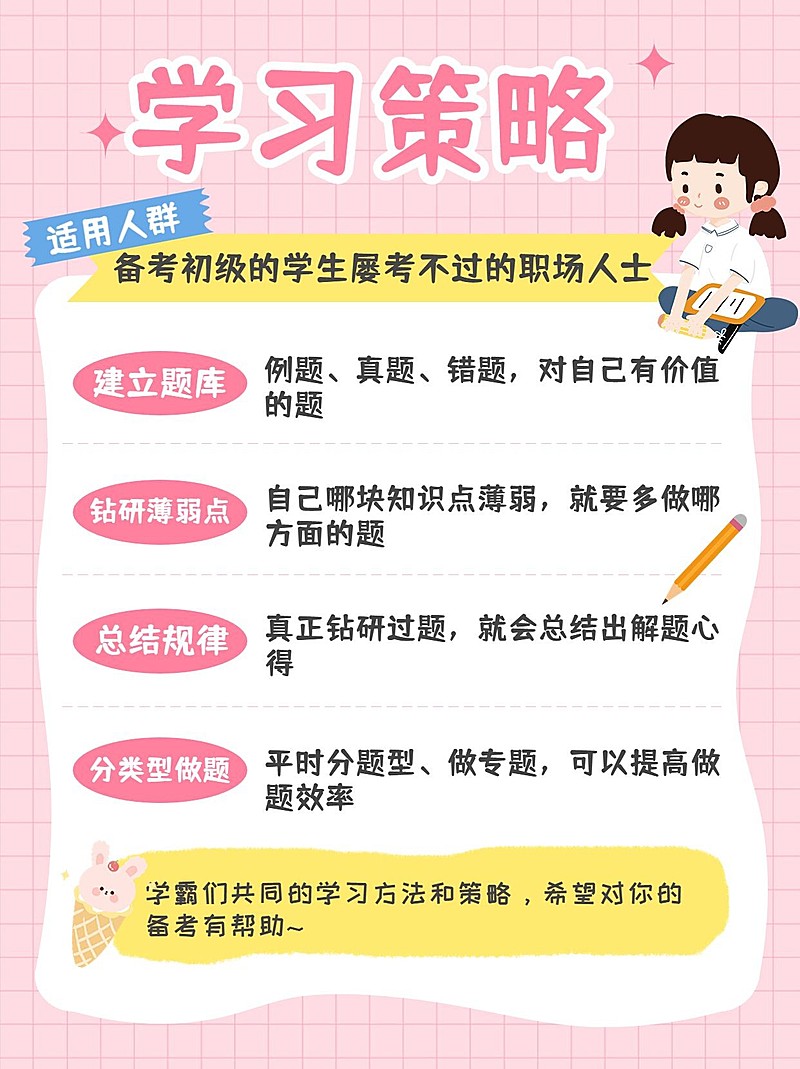 学习策略

适用人群
备考初级的学生屡考不过的职场人士

建立题库
例题、真题、错题，对自己有价值的题

钻研薄弱点
自己哪块知识点薄弱，就要多做哪方面的题

总结规律
真正钻研过题，就会总结出解题心得

分类型做题
平时分题型、做专题，可以提高做题效率

学霸们共同的学习方法和策略，希望对你的备考有帮助~